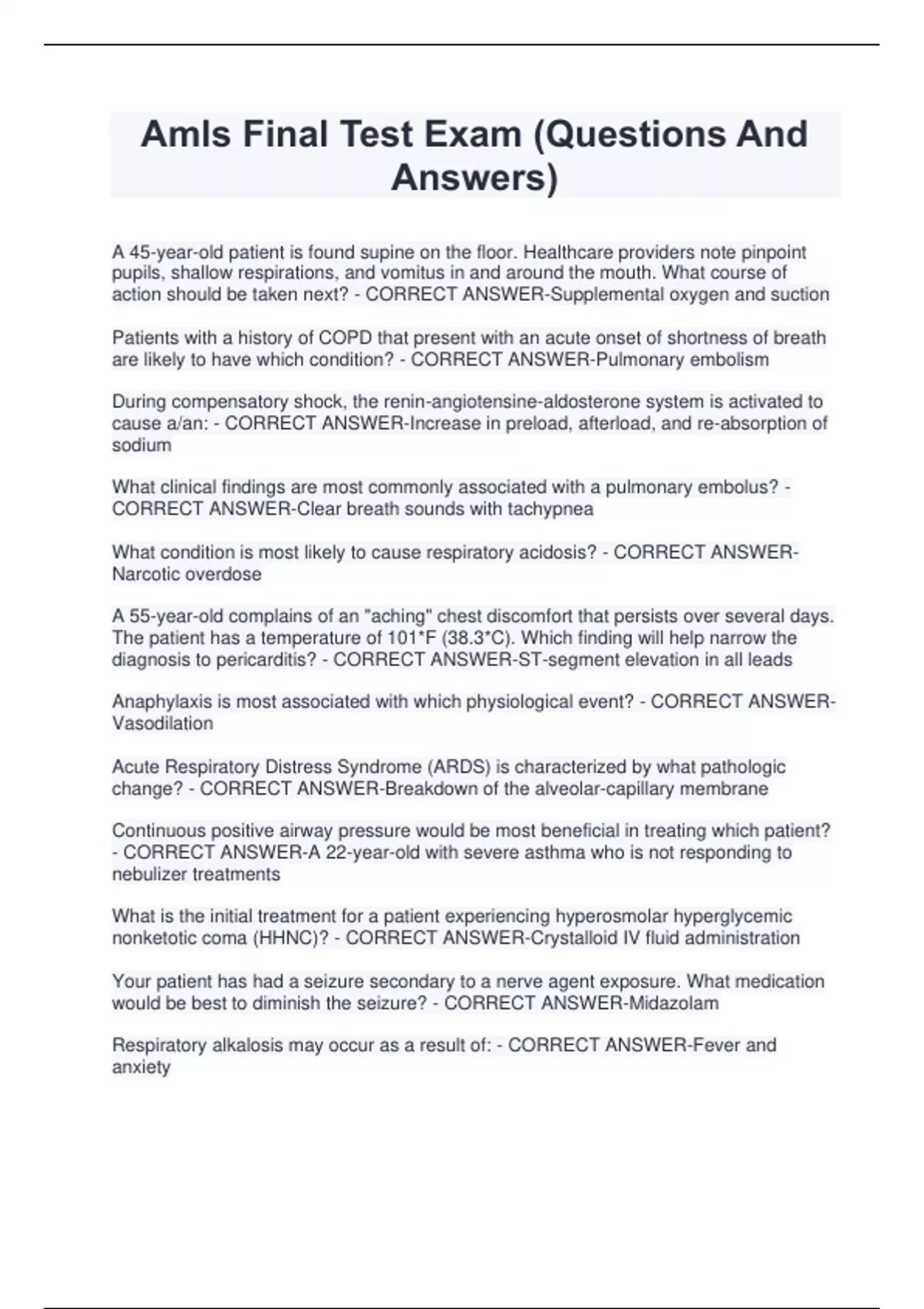 Amls Final Test Exam (Questions And Answers)

A 45-year-old patient is found supine on the floor. Healthcare providers note pinpoint pupils, shallow respirations, and vomitus in and around the mouth. What course of action should be taken next? - CORRECT ANSWER-Supplemental oxygen and suction

Patients with a history of COPD that present with an acute onset of shortness of breath are likely to have which condition? - CORRECT ANSWER-Pulmonary embolism

During compensatory shock, the renin-angiotensine-aldosterone system is activated to cause a/an: - CORRECT ANSWER-Increase in preload, afterload, and re-absorption of sodium

What clinical findings are most commonly associated with a pulmonary embolus? - CORRECT ANSWER-Clear breath sounds with tachypnea

What condition is most likely to cause respiratory acidosis? - CORRECT ANSWER-Narcotic overdose

A 55-year-old complains of an "aching" chest discomfort that persists over several days. The patient has a temperature of 101*F (38.3*C). Which finding will help narrow the diagnosis to pericarditis? - CORRECT ANSWER-ST-segment elevation in all leads

Anaphylaxis is most associated with which physiological event? - CORRECT ANSWER-Vasodilation

Acute Respiratory Distress Syndrome (ARDS) is characterized by what pathologic change? - CORRECT ANSWER-Breakdown of the alveolar-capillary membrane

Continuous positive airway pressure would be most beneficial in treating which patient? - CORRECT ANSWER-A 22-year-old with severe asthma who is not responding to nebulizer treatments

What is the initial treatment for a patient experiencing hyperosmolar hyperglycemic nonketotic coma (HHNC)? - CORRECT ANSWER-Crystalloid IV fluid administration

Your patient has had a seizure secondary to a nerve agent exposure. What medication would be best to diminish the seizure? - CORRECT ANSWER-Midazolam

Respiratory alkalosis may occur as a result of: - CORRECT ANSWER-Fever and anxiety